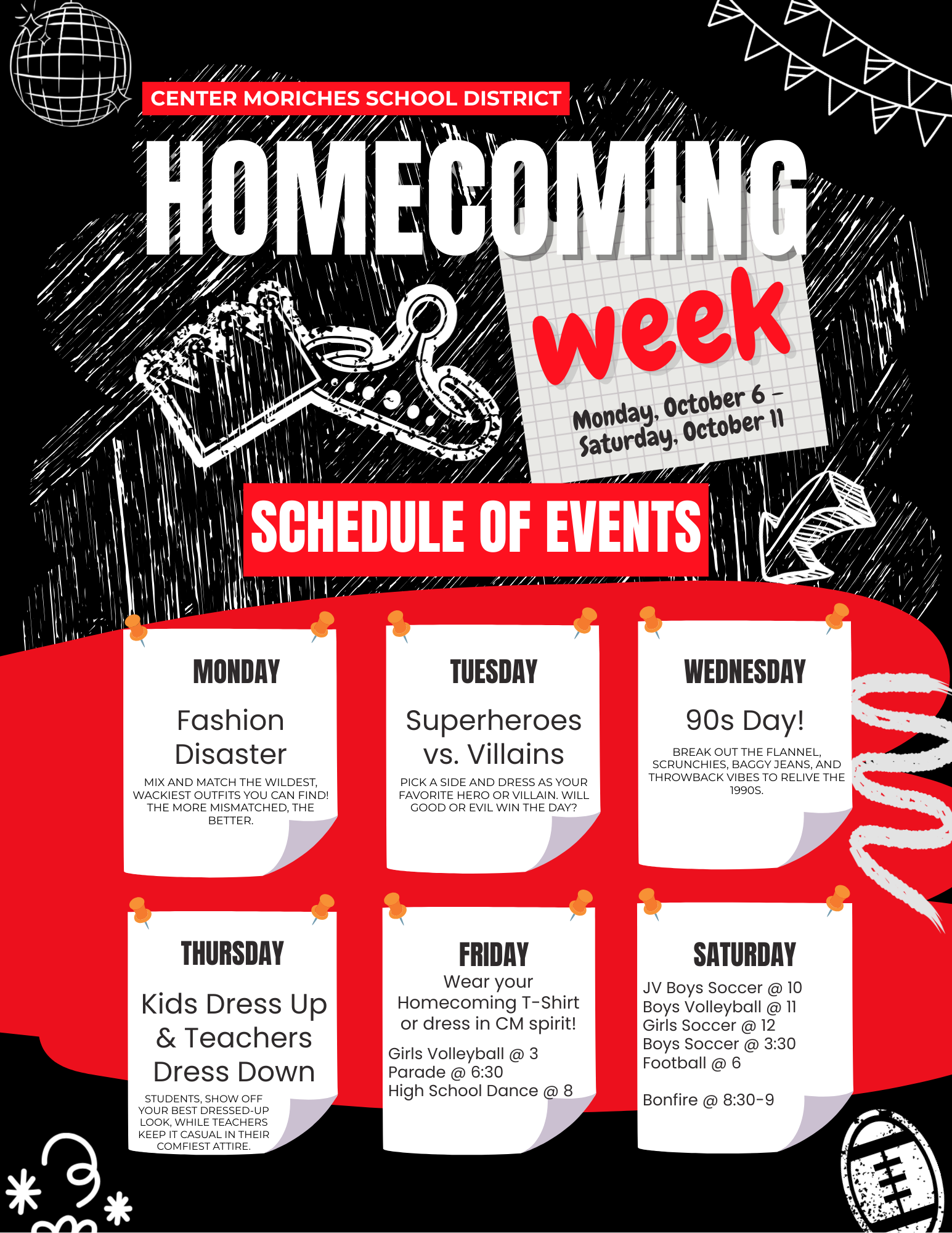 CENTER MORICHES SCHOOL DISTRICT

HOMECOMING

week

Monday, October 6 – Saturday, October 11

SCHEDULE OF EVENTS

MONDAY

Fashion Disaster

MIX AND MATCH THE WILDEST, WACKIEST OUTFITS YOU CAN FIND! THE MORE MISMATCHED, THE BETTER.

TUESDAY

Superheroes vs. Villains

PICK A SIDE AND DRESS AS YOUR FAVORITE HERO OR VILLAIN. WILL GOOD OR EVIL WIN THE DAY?

WEDNESDAY

90s Day!

BREAK OUT THE FLANNEL, SCRUNCHIES, BAGGY JEANS, AND THROWBACK VIBES TO RELIVE THE 1990S.

THURSDAY

Kids Dress Up & Teachers Dress Down

STUDENTS, SHOW OFF YOUR BEST DRESSED-UP LOOK, WHILE TEACHERS KEEP IT CASUAL IN THEIR COMFIEST ATTIRE.

FRIDAY

Wear your Homecoming T-Shirt or dress in CM spirit!

Girls Volleyball @ 3
Parade @ 6:30
High School Dance @ 8

SATURDAY

JV Boys Soccer @ 10
Boys Volleyball @ 11
Girls Soccer @ 12
Boys Soccer @ 3:30
Football @ 6

Bonfire @ 8:30-9